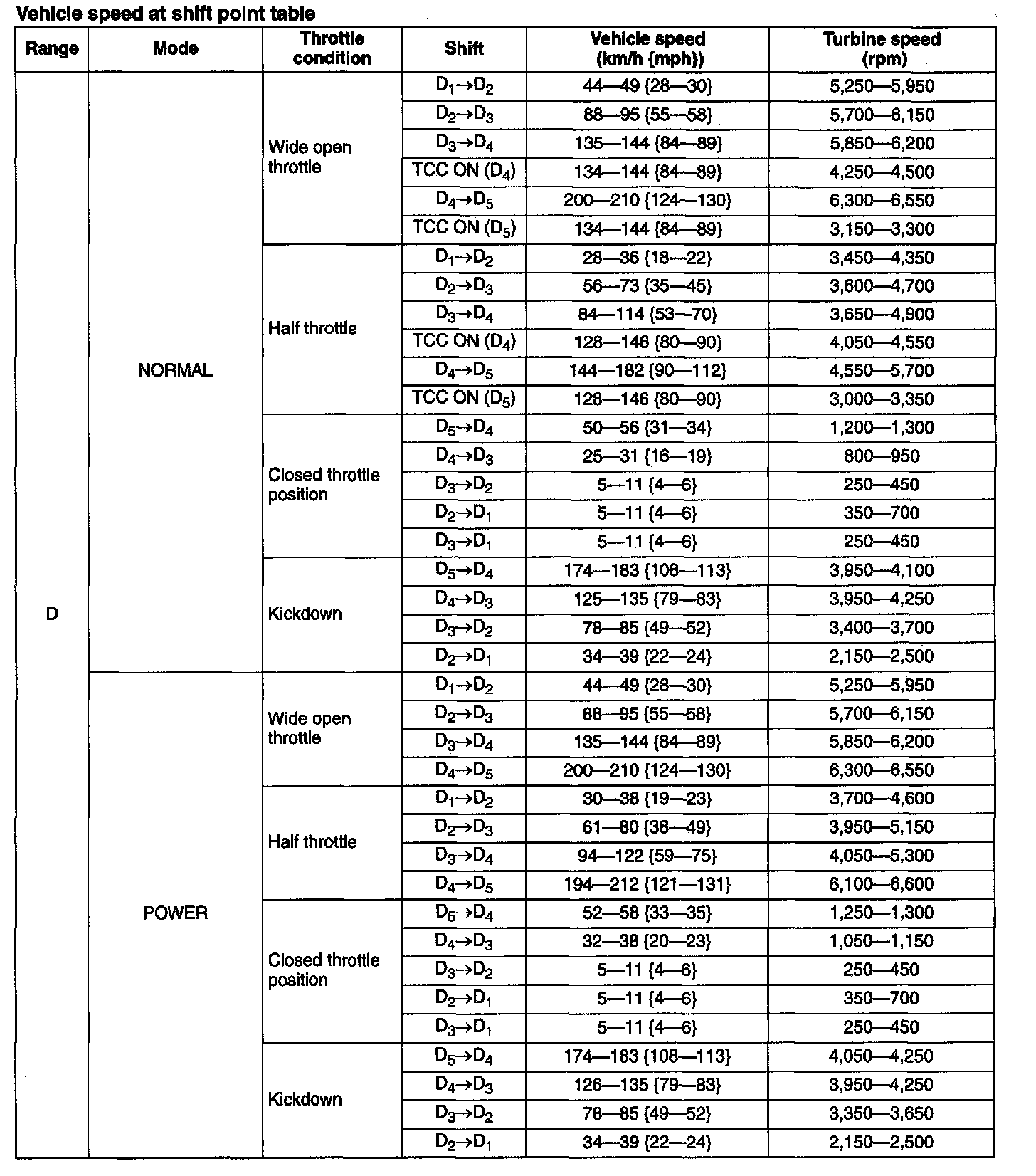 Vehicle speed at shift point table

| Range | Mode | Throttle condition | Shift | Vehicle speed (km/h {mph}) | Turbine speed (rpm) |
|---|---|---|---|---|---|
| D | NORMAL | Wide open throttle | $D_1 \rightarrow D_2$ | 44—49 {28—30} | 5,250—5,950 |
| | | | $D_2 \rightarrow D_3$ | 88—95 {55—58} | 5,700—6,150 |
| | | | $D_3 \rightarrow D_4$ | 135—144 {84—89} | 5,850—6,200 |
| | | | TCC ON ($D_4$) | 134—144 {84—89} | 4,250—4,500 |
| | | | $D_4 \rightarrow D_5$ | 200—210 {124—130} | 6,300—6,550 |
| | | | TCC ON ($D_5$) | 134—144 {84—89} | 3,150—3,300 |
| | | Half throttle | $D_1 \rightarrow D_2$ | 28—36 {18—22} | 3,450—4,350 |
| | | | $D_2 \rightarrow D_3$ | 56—73 {35—45} | 3,600—4,700 |
| | | | $D_3 \rightarrow D_4$ | 84—114 {53—70} | 3,650—4,900 |
| | | | TCC ON ($D_4$) | 128—146 {80—90} | 4,050—4,550 |
| | | | $D_4 \rightarrow D_5$ | 144—182 {90—112} | 4,550—5,700 |
| | | | TCC ON ($D_5$) | 128—146 {80—90} | 3,000—3,350 |
| | | Closed throttle position | $D_5 \rightarrow D_4$ | 50—56 {31—34} | 1,200—1,300 |
| | | | $D_4 \rightarrow D_3$ | 25—31 {16—19} | 800—950 |
| | | | $D_3 \rightarrow D_2$ | 5—11 {4—6} | 250—450 |
| | | | $D_2 \rightarrow D_1$ | 5—11 {4—6} | 350—700 |
| | | | $D_3 \rightarrow D_1$ | 5—11 {4—6} | 250—450 |
| | | Kickdown | $D_5 \rightarrow D_4$ | 174—183 {108—113} | 3,950—4,100 |
| | | | $D_4 \rightarrow D_3$ | 125—135 {79—83} | 3,950—4,250 |
| | | | $D_3 \rightarrow D_2$ | 78—85 {49—52} | 3,400—3,700 |
| | | | $D_2 \rightarrow D_1$ | 34—39 {22—24} | 2,150—2,500 |
| | POWER | Wide open throttle | $D_1 \rightarrow D_2$ | 44—49 {28—30} | 5,250—5,950 |
| | | | $D_2 \rightarrow D_3$ | 88—95 {55—58} | 5,700—6,150 |
| | | | $D_3 \rightarrow D_4$ | 135—144 {84—89} | 5,850—6,200 |
| | | | $D_4 \rightarrow D_5$ | 200—210 {124—130} | 6,300—6,550 |
| | | Half throttle | $D_1 \rightarrow D_2$ | 30—38 {19—23} | 3,700—4,600 |
| | | | $D_2 \rightarrow D_3$ | 61—80 {38—49} | 3,950—5,150 |
| | | | $D_3 \rightarrow D_4$ | 94—122 {59—75} | 4,050—5,300 |
| | | | $D_4 \rightarrow D_5$ | 194—212 {121—131} | 6,100—6,600 |
| | | Closed throttle position | $D_5 \rightarrow D_4$ | 52—58 {33—35} | 1,250—1,300 |
| | | | $D_4 \rightarrow D_3$ | 32—38 {20—23} | 1,050—1,150 |
| | | | $D_3 \rightarrow D_2$ | 5—11 {4—6} | 250—450 |
| | | | $D_2 \rightarrow D_1$ | 5—11 {4—6} | 350—700 |
| | | | $D_3 \rightarrow D_1$ | 5—11 {4—6} | 250—450 |
| | | Kickdown | $D_5 \rightarrow D_4$ | 174—183 {108—113} | 4,050—4,250 |
| | | | $D_4 \rightarrow D_3$ | 126—135 {79—83} | 3,950—4,250 |
| | | | $D_3 \rightarrow D_2$ | 78—85 {49—52} | 3,350—3,650 |
| | | | $D_2 \rightarrow D_1$ | 34—39 {22—24} | 2,150—2,500 |